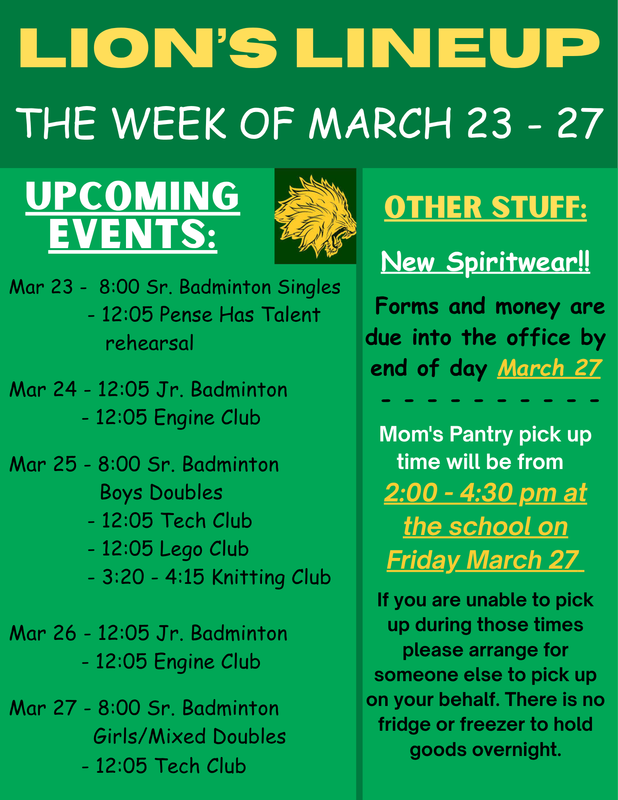 LION'S LINEUP

THE WEEK OF MARCH 23 - 27

UPCOMING EVENTS:

Mar 23 - 8:00 Sr. Badminton Singles
- 12:05 Pense Has Talent rehearsal

Mar 24 - 12:05 Jr. Badminton
- 12:05 Engine Club

Mar 25 - 8:00 Sr. Badminton Boys Doubles
- 12:05 Tech Club
- 12:05 Lego Club
- 3:20 - 4:15 Knitting Club

Mar 26 - 12:05 Jr. Badminton
- 12:05 Engine Club

Mar 27 - 8:00 Sr. Badminton Girls/Mixed Doubles
- 12:05 Tech Club

OTHER STUFF:

New Spiritwear!!

Forms and money are due into the office by end of day March 27

- - - - - - - - - - -

Mom's Pantry pick up time will be from 2:00 - 4:30 pm at the school on Friday March 27

If you are unable to pick up during those times please arrange for someone else to pick up on your behalf. There is no fridge or freezer to hold goods overnight.